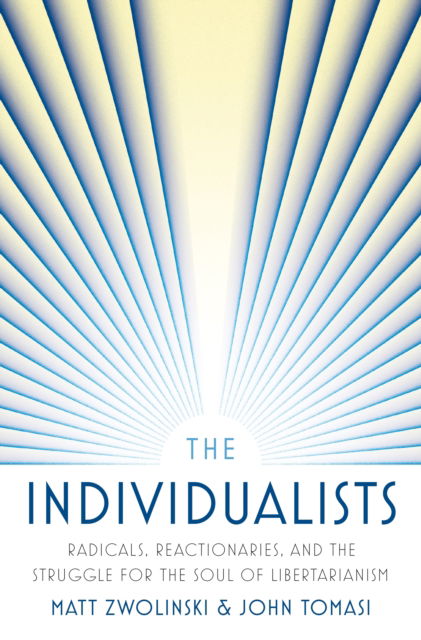 THE

INDIVIDUALISTS

RADICALS, REACTIONARIES, AND THE STRUGGLE FOR THE SOUL OF LIBERTARIANISM

MATT ZWOLINSKI & JOHN TOMASI